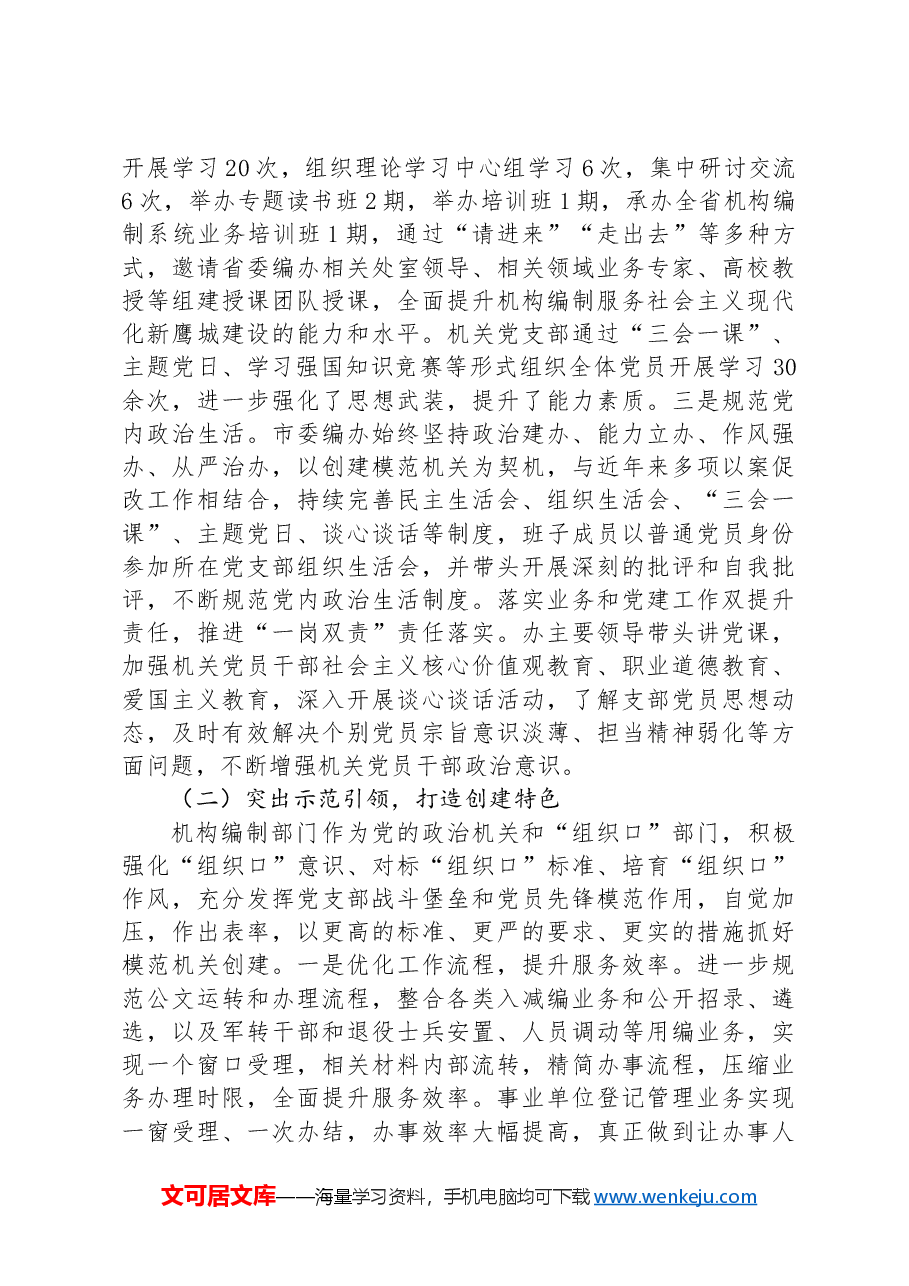 开展学习20次，组织理论学习中心组学习6次，集中研讨交流6次，举办专题读书班2期，举办培训班1期，承办全省机构编制系统业务培训班1期，通过“请进来”“走出去”等多种方式，邀请省委编办相关处室领导、相关领域业务专家、高校教授等组建授课团队授课，全面提升机构编制服务社会主义现代化新鹰城建设的能力和水平。机关党支部通过“三会一课”、主题党日、学习强国知识竞赛等形式组织全体党员开展学习30余次，进一步强化了思想武装，提升了能力素质。三是规范党内政治生活。市委编办始终坚持政治建办、能力立办、作风强办、从严治办，以创建模范机关为契机，与近年来多项以案促改工作相结合，持续完善民主生活会、组织生活会、“三会一课”、主题党日、谈心谈话等制度，班子成员以普通党员身份参加所在党支部组织生活会，并带头开展深刻的批评和自我批评，不断规范党内政治生活制度。落实业务和党建工作双提升责任，推进“一岗双责”责任落实。办主要领导带头讲党课，加强机关党员干部社会主义核心价值观教育、职业道德教育、爱国主义教育，深入开展谈心谈话活动，了解支部党员思想动态，及时有效解决个别党员宗旨意识淡薄、担当精神弱化等方面问题，不断增强机关党员干部政治意识。

（二）突出示范引领，打造创建特色

机构编制部门作为党的政治机关和“组织口”部门，积极强化“组织口”意识、对标“组织口”标准、培育“组织口”作风，充分发挥党支部战斗堡垒和党员先锋模范作用，自觉加压，作出表率，以更高的标准、更严的要求、更实的措施抓好模范机关创建。一是优化工作流程，提升服务效率。进一步规范公文运转和办理流程，整合各类入减编业务和公开招录、遴选，以及军转干部和退役士兵安置、人员调动等用编业务，实现一个窗口受理，相关材料内部流转，精简办事流程，压缩业务办理时限，全面提升服务效率。事业单位登记管理业务实现一窗受理、一次办结，办事效率大幅提高，真正做到让办事人

文可居文库——海量学习资料，手机电脑均可下载www.wenkeju.com